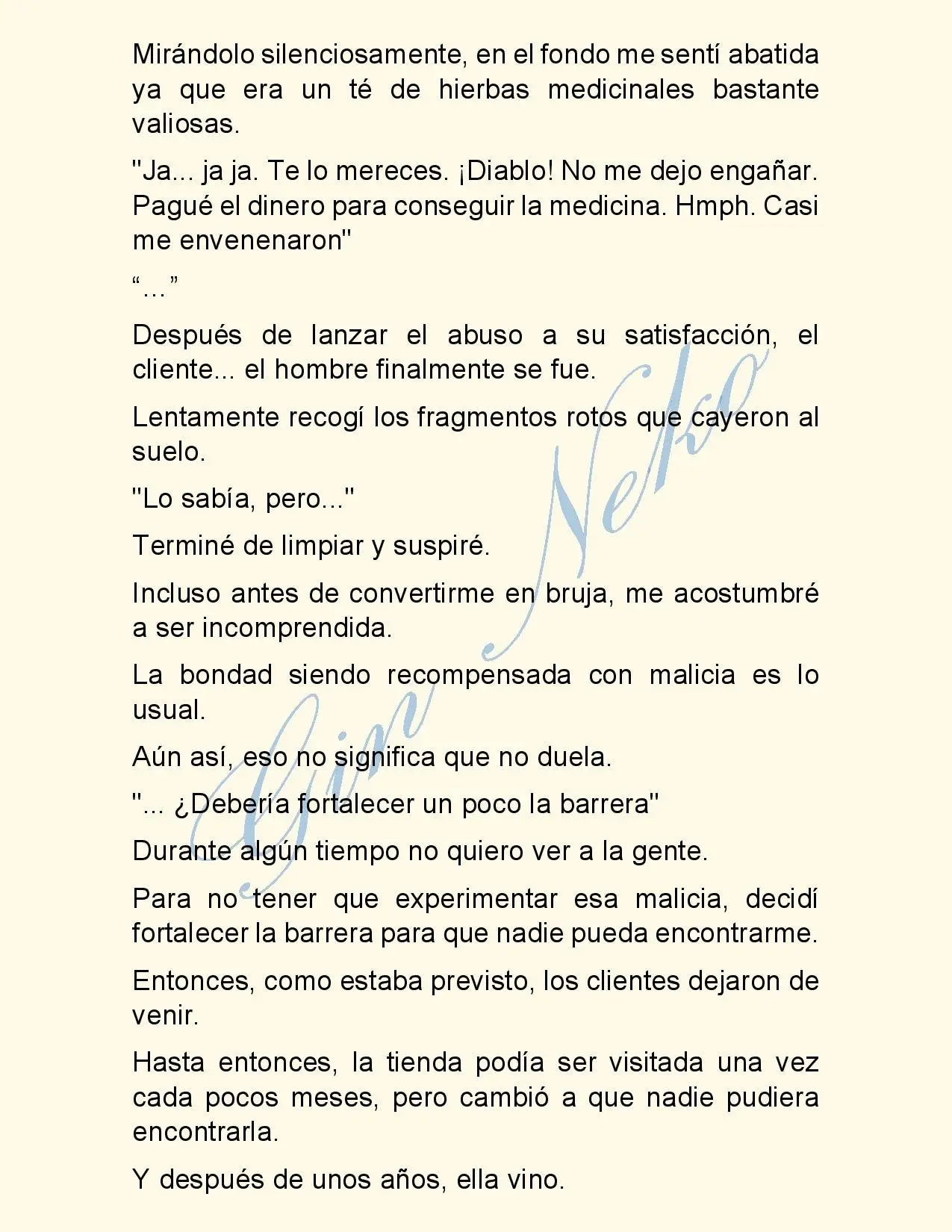 Mirándolo silenciosamente, en el fondo me sentí abatida ya que era un té de hierbas medicinales bastante valiosas.

"Ja... ja ja. Te lo mereces. ¡Diablo! No me dejo engañar. Pagué el dinero para conseguir la medicina. Hmph. Casi me envenenaron"

"..."

Después de lanzar el abuso a su satisfacción, el cliente... el hombre finalmente se fue.

Lentamente recogí los fragmentos rotos que cayeron al suelo.

"Lo sabía, pero..."

Terminé de limpiar y suspiré.

Incluso antes de convertirme en bruja, me acostumbré a ser incomprendida.

La bondad siendo recompensada con malicia es lo usual.

Aún así, eso no significa que no duela.

"... ¿Debería fortalecer un poco la barrera"

Durante algún tiempo no quiero ver a la gente.

Para no tener que experimentar esa malicia, decidí fortalecer la barrera para que nadie pueda encontrarme.

Entonces, como estaba previsto, los clientes dejaron de venir.

Hasta entonces, la tienda podía ser visitada una vez cada pocos meses, pero cambió a que nadie pudiera encontrarla.

Y después de unos años, ella vino.

Gin Neko